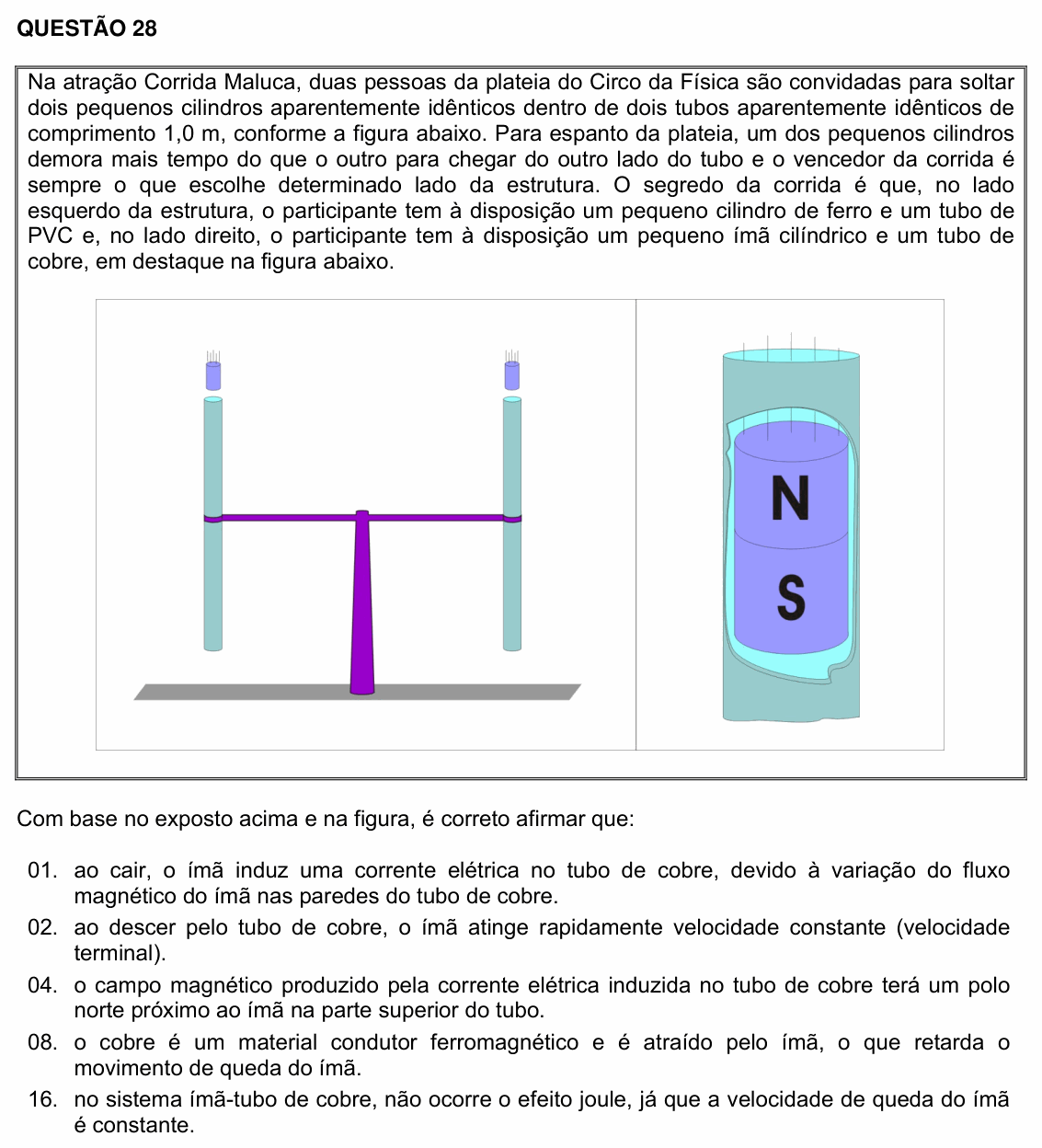 QUESTÃO 28

Na atração Corrida Maluca, duas pessoas da plateia do Circo da Física são convidadas para soltar dois pequenos cilindros aparentemente idênticos dentro de dois tubos aparentemente idênticos de comprimento 1,0 m, conforme a figura abaixo. Para espanto da plateia, um dos pequenos cilindros demora mais tempo do que o outro para chegar do outro lado do tubo e o vencedor da corrida é sempre o que escolhe determinado lado da estrutura. O segredo da corrida é que, no lado esquerdo da estrutura, o participante tem à disposição um pequeno cilindro de ferro e um tubo de PVC e, no lado direito, o participante tem à disposição um pequeno ímã cilíndrico e um tubo de cobre, em destaque na figura abaixo.

N
S

Com base no exposto acima e na figura, é correto afirmar que:

01. ao cair, o ímã induz uma corrente elétrica no tubo de cobre, devido à variação do fluxo magnético do ímã nas paredes do tubo de cobre.

02. ao descer pelo tubo de cobre, o ímã atinge rapidamente velocidade constante (velocidade terminal).

04. o campo magnético produzido pela corrente elétrica induzida no tubo de cobre terá um polo norte próximo ao ímã na parte superior do tubo.

08. o cobre é um material condutor ferromagnético e é atraído pelo ímã, o que retarda o movimento de queda do ímã.

16. no sistema ímã-tubo de cobre, não ocorre o efeito joule, já que a velocidade de queda do ímã é constante.